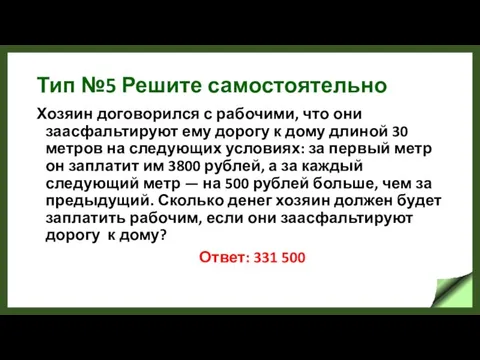 Тип №5 Решите самостоятельно

Хозяин договорился с рабочими, что они заасфальтируют ему дорогу к дому длиной 30 метров на следующих условиях: за первый метр он заплатит им 3800 рублей, а за каждый следующий метр — на 500 рублей больше, чем за предыдущий. Сколько денег хозяин должен будет заплатить рабочим, если они заасфальтируют дорогу к дому?

Ответ: 331 500